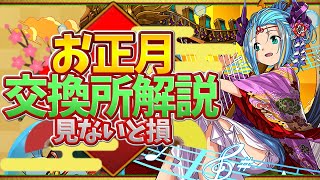 お正月
交換所解説
見ないと損